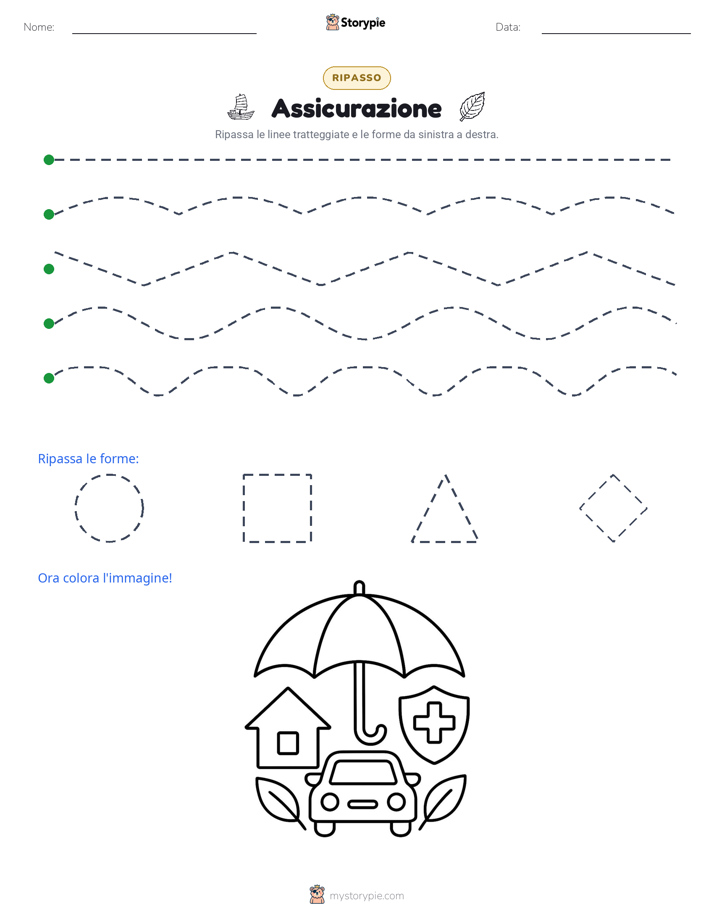 Nome:

Storypie

Data:

RIPASSO

Assicurazione

Ripassa le linee tratteggiate e le forme da sinistra a destra.

Ripassa le forme:

Ora colora l'immagine!

mystorypie.com